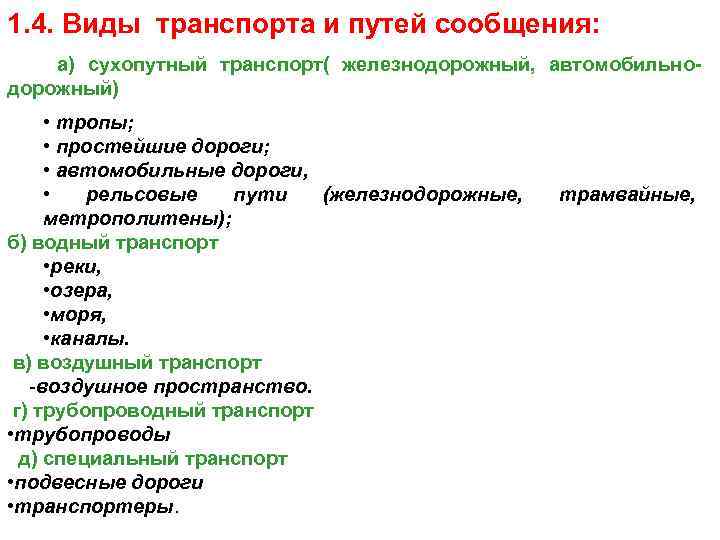 1.4. Виды транспорта и путей сообщения:

а) сухопутный транспорт( железнодорожный, автомобильно-дорожный)

• тропы;
• простейшие дороги;
• автомобильные дороги,
• рельсовые пути (железнодорожные, трамвайные, метрополитены);

б) водный транспорт
•реки,
•озера,
•моря,
•каналы.

в) воздушный транспорт
-воздушное пространство.

г) трубопроводный транспорт
•трубопроводы

д) специальный транспорт
•подвесные дороги
•транспортеры.